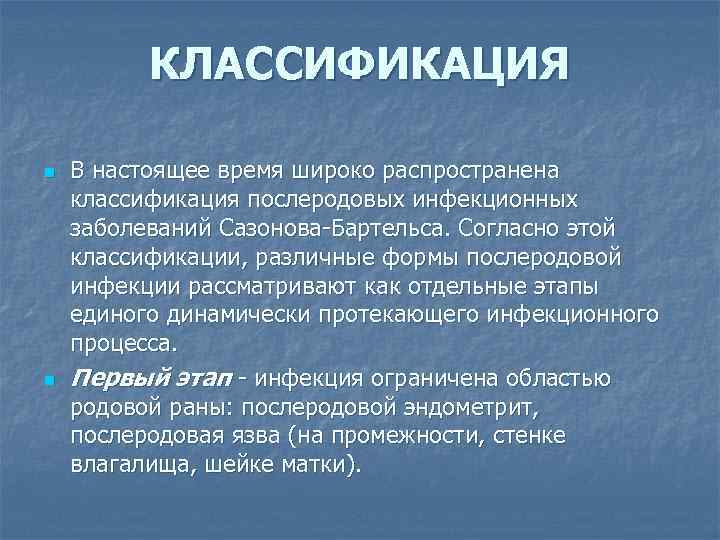 КЛАССИФИКАЦИЯ

В настоящее время широко распространена классификация послеродовых инфекционных заболеваний Сазонова-Бартельса. Согласно этой классификации, различные формы послеродовой инфекции рассматривают как отдельные этапы единого динамически протекающего инфекционного процесса.

Первый этап - инфекция ограничена областью родовой раны: послеродовой эндометрит, послеродовая язва (на промежности, стенке влагалища, шейке матки).